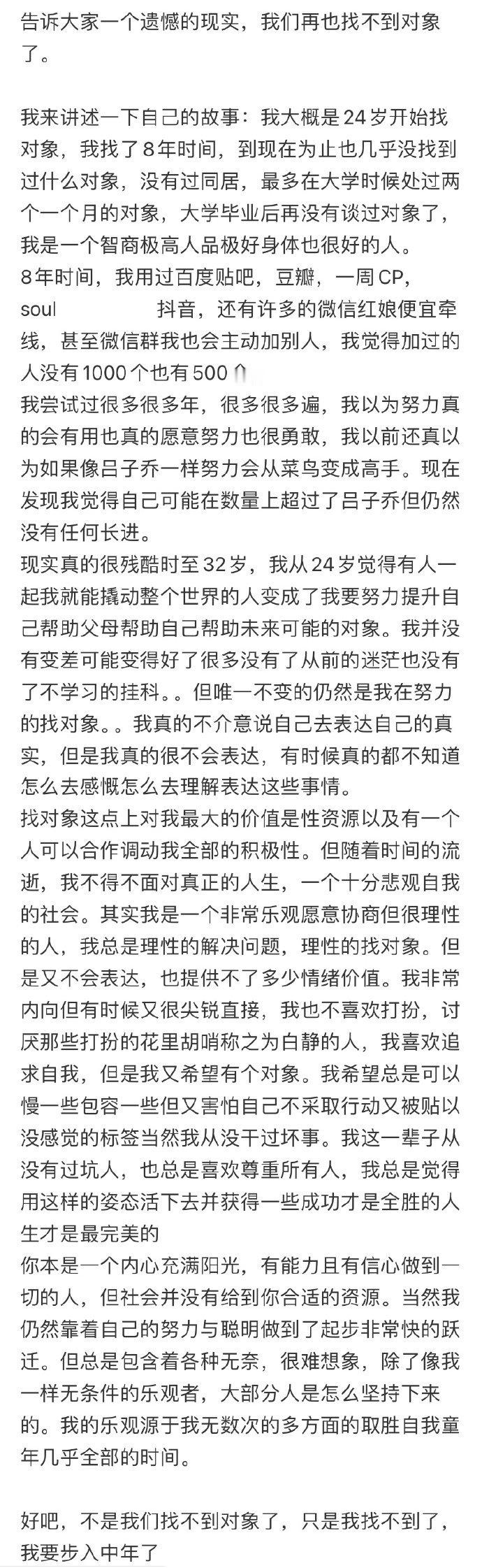 告诉大家一个遗憾的现实，我们再也找不到对象了。

我来讲述一下自己的故事：我大概是24岁开始找对象，我找了8年时间，到现在为止也几乎没找到过什么对象，没有过同居，最多在大学时候处过两个一个月的对象，大学毕业后再没有谈过对象了，我是一个智商极高人品极好身体也很好的人。
8年时间，我用过百度贴吧，豆瓣，一周CP，soul 抖音，还有许多的微信红娘便宜牵线，甚至微信群我也会主动加别人，我觉得加过的人没有1000个也有500个
我尝试过很多很多年，很多很多遍，我以为努力真的会有用也真的愿意努力也很勇敢，我以前还真以为如果像吕子乔一样努力会从菜鸟变成高手。现在发现我觉得自己可能在数量上超过了吕子乔但仍然没有任何长进。
现实真的很残酷时至32岁，我从24岁觉得有人一起我就能撬动整个世界的人变成了我要努力提升自己帮助父母帮助自己帮助未来可能的对象。我并没有变差可能变得好了很多没有了从前的迷茫也没有了不学习的挂科。。但唯一不变的仍然是我在努力的找对象。。我真的不介意说自己去表达自己的真实，但是我真的很不会表达，有时候真的都不知道怎么去感慨怎么去理解表达这些事情。
找对象这点上对我最大的价值是性资源以及有一个人可以合作调动我全部的积极性。但随着时间的流逝，我不得不面对真正的人生，一个十分悲观自我的社会。其实我是一个非常乐观愿意协商但很理性的人，我总是理性的解决问题，理性的找对象。但是又不会表达，也提供不了多少情绪价值。我非常内向但有时候又很尖锐直接，我也不喜欢打扮，讨厌那些打扮的花里胡哨称之为白静的人，我喜欢追求自我，但是我又希望有个对象。我希望总是可以慢一些包容一些但又害怕自己不采取行动又被贴以没感觉的标签当然我从没干过坏事。我这一辈子从没有过坑人，也总是喜欢尊重所有人，我总是觉得用这样的姿态活下去并获得一些成功才是全胜的人生才是最完美的
你本是一个内心充满阳光，有能力且有信心做到一切的人，但社会并没有给到你合适的资源。当然我仍然靠着自己的努力与聪明做到了起步非常快的跃迁。但总是包含着各种无奈，很难想象，除了像我一样无条件的乐观者，大部分人是怎么坚持下来的。我的乐观源于我无数次的多方面的取胜自我童年几乎全部的时间。

好吧，不是我们找不到对象了，只是我找不到了，我要步入中年了